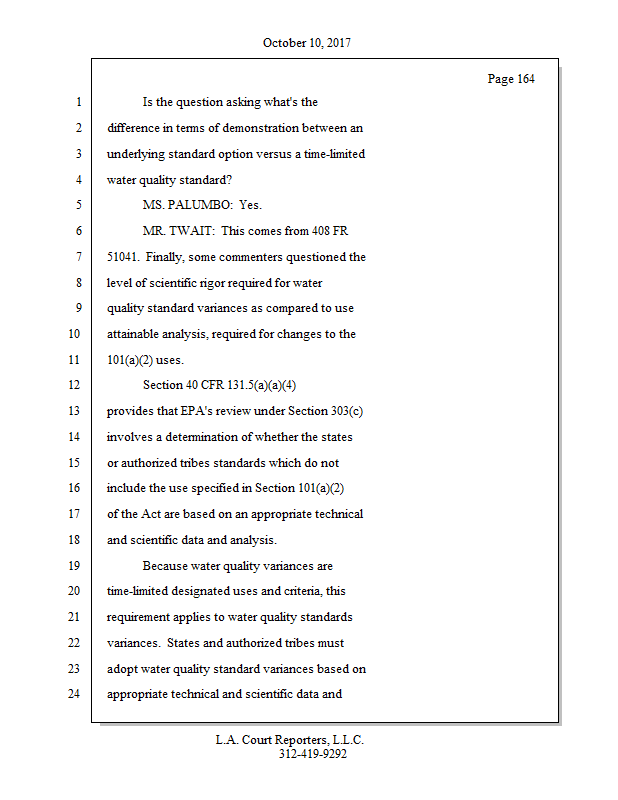 October 10, 2017

Page 164

1 Is the question asking what's the
2 difference in terms of demonstration between an
3 underlying standard option versus a time-limited
4 water quality standard?
5 MS. PALUMBO: Yes.
6 MR. TWAIT: This comes from 408 FR
7 51041. Finally, some commenters questioned the
8 level of scientific rigor required for water
9 quality standard variances as compared to use
10 attainable analysis, required for changes to the
11 101(a)(2) uses.
12 Section 40 CFR 131.5(a)(a)(4)
13 provides that EPA's review under Section 303(c)
14 involves a determination of whether the states
15 or authorized tribes standards which do not
16 include the use specified in Section 101(a)(2)
17 of the Act are based on an appropriate technical
18 and scientific data and analysis.
19 Because water quality variances are
20 time-limited designated uses and criteria, this
21 requirement applies to water quality standards
22 variances. States and authorized tribes must
23 adopt water quality standard variances based on
24 appropriate technical and scientific data and

L.A. Court Reporters, L.L.C.
312-419-9292